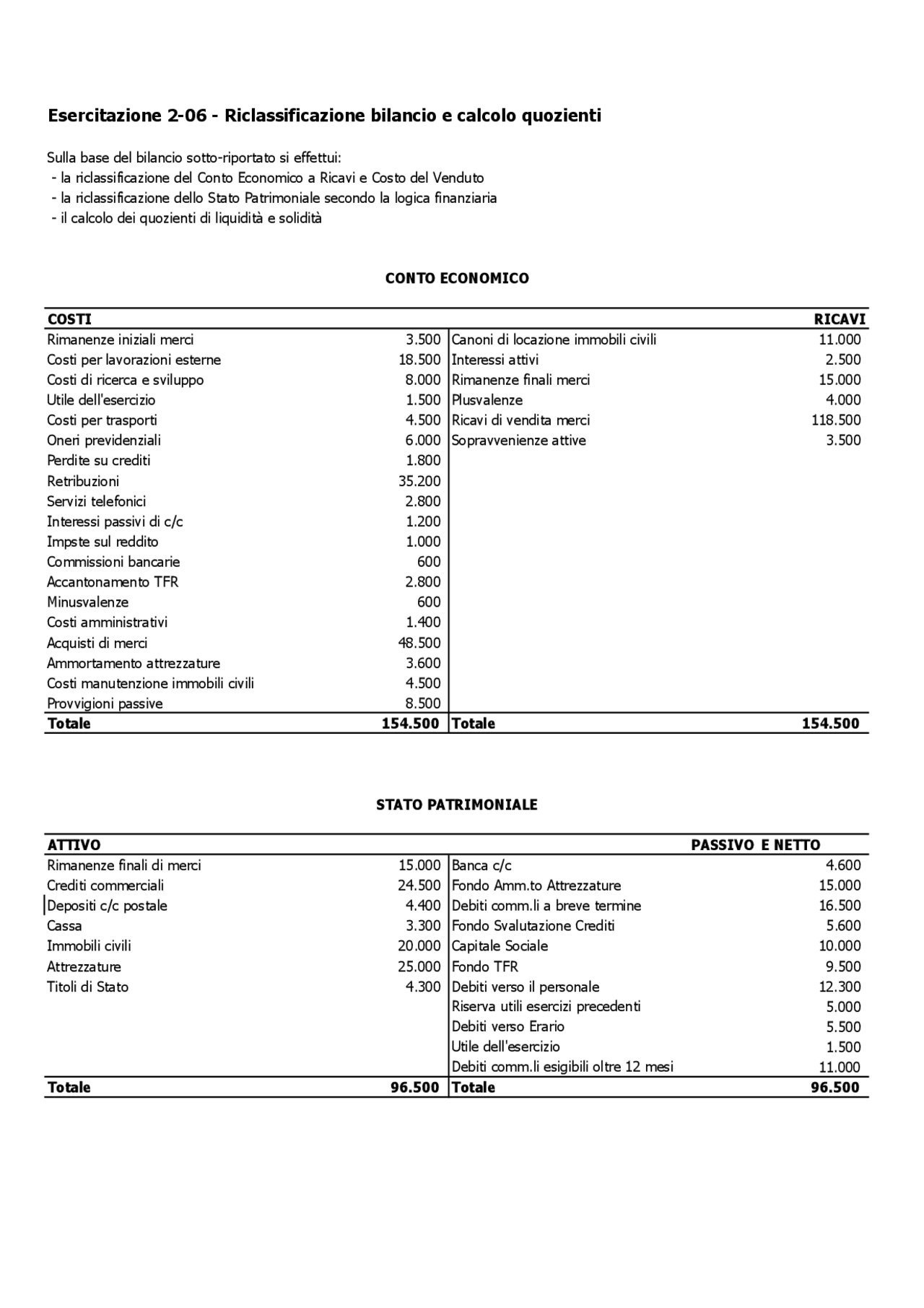 Esercitazione 2-06 - Riclassificazione bilancio e calcolo quozienti

Sulla base del bilancio sotto-riportato si effettui:
- la riclassificazione del Conto Economico a Ricavi e Costo del Venduto
- la riclassificazione dello Stato Patrimoniale secondo la logica finanziaria
- il calcolo dei quozienti di liquidità e solidità

CONTO ECONOMICO

| COSTI | | | RICAVI |
|---|---|---|---|
| Rimanenze iniziali merci | 3.500 | Canoni di locazione immobili civili | 11.000 |
| Costi per lavorazioni esterne | 18.500 | Interessi attivi | 2.500 |
| Costi di ricerca e sviluppo | 8.000 | Rimanenze finali merci | 15.000 |
| Utile dell'esercizio | 1.500 | Plusvalenze | 4.000 |
| Costi per trasporti | 4.500 | Ricavi di vendita merci | 118.500 |
| Oneri previdenziali | 6.000 | Sopravvenienze attive | 3.500 |
| Perdite su crediti | 1.800 | | |
| Retribuzioni | 35.200 | | |
| Servizi telefonici | 2.800 | | |
| Interessi passivi di c/c | 1.200 | | |
| Impste sul reddito | 1.000 | | |
| Commissioni bancarie | 600 | | |
| Accantonamento TFR | 2.800 | | |
| Minusvalenze | 600 | | |
| Costi amministrativi | 1.400 | | |
| Acquisti di merci | 48.500 | | |
| Ammortamento attrezzature | 3.600 | | |
| Costi manutenzione immobili civili | 4.500 | | |
| Provvigioni passive | 8.500 | | |
| Totale | 154.500 | Totale | 154.500 |

STATO PATRIMONIALE

| ATTIVO | | | PASSIVO E NETTO |
|---|---|---|---|
| Rimanenze finali di merci | 15.000 | Banca c/c | 4.600 |
| Crediti commerciali | 24.500 | Fondo Amm.to Attrezzature | 15.000 |
| Depositi c/c postale | 4.400 | Debiti comm.li a breve termine | 16.500 |
| Cassa | 3.300 | Fondo Svalutazione Crediti | 5.600 |
| Immobili civili | 20.000 | Capitale Sociale | 10.000 |
| Attrezzature | 25.000 | Fondo TFR | 9.500 |
| Titoli di Stato | 4.300 | Debiti verso il personale | 12.300 |
| | | Riserva utili esercizi precedenti | 5.000 |
| | | Debiti verso Erario | 5.500 |
| | | Utile dell'esercizio | 1.500 |
| | | Debiti comm.li esigibili oltre 12 mesi | 11.000 |
| Totale | 96.500 | Totale | 96.500 |